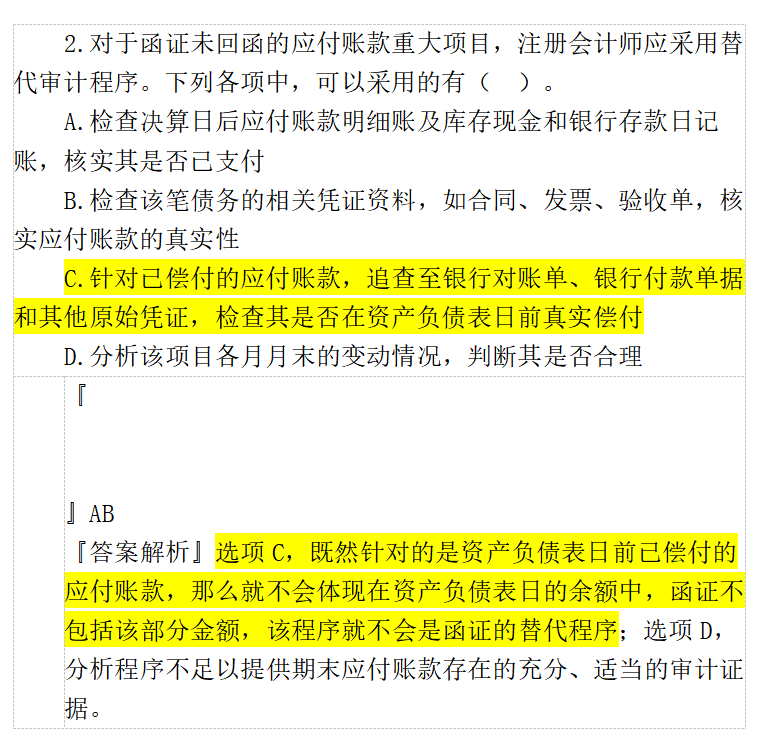 2.对于函证未回函的应付账款重大项目，注册会计师应采用替代审计程序。下列各项中，可以采用的有（ ）。

A.检查决算日后应付账款明细账及库存现金和银行存款日记账，核实其是否已支付

B.检查该笔债务的相关凭证资料，如合同、发票、验收单，核实应付账款的真实性

C.针对已偿付的应付账款，追查至银行对账单、银行付款单据和其他原始凭证，检查其是否在资产负债表日前真实偿付

D.分析该项目各月月末的变动情况，判断其是否合理

『

』AB

『答案解析』选项C，既然针对的是资产负债表日前已偿付的应付账款，那么就不会体现在资产负债表日的余额中，函证不包括该部分金额，该程序就不会是函证的替代程序；选项D，分析程序不足以提供期末应付账款存在的充分、适当的审计证据。